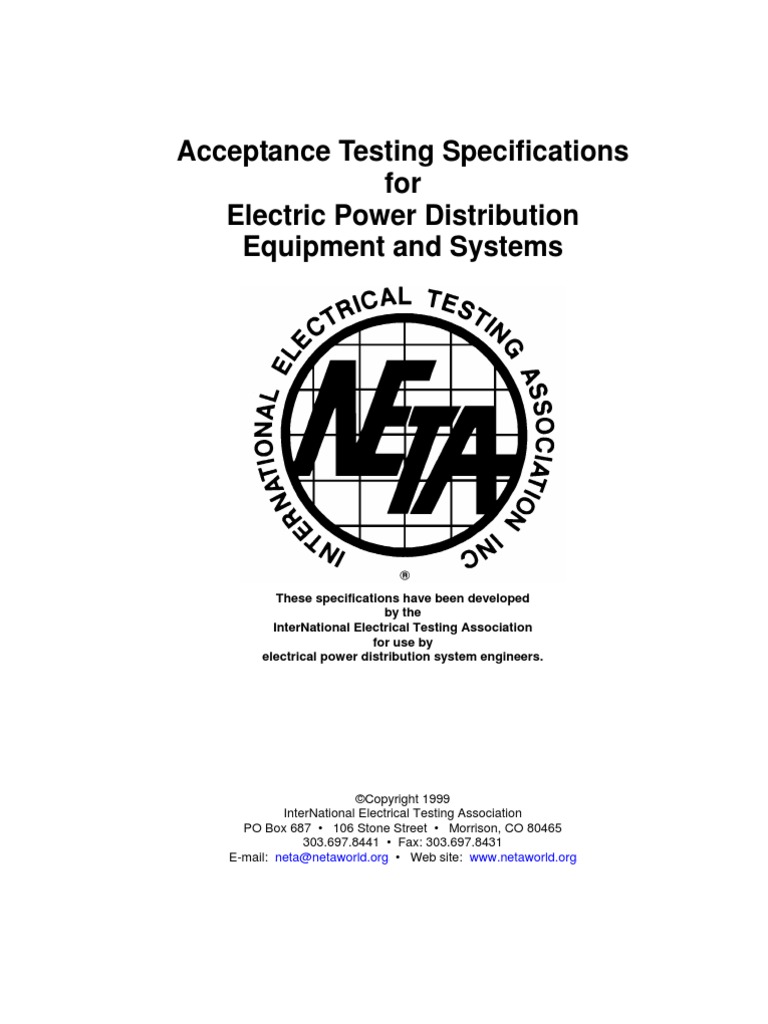 Acceptance Testing Specifications
for
Electric Power Distribution
Equipment and Systems

INTERNATIONAL ELECTRICAL TESTING ASSOCIATION INC

NETA

®

These specifications have been developed
by the
InterNational Electrical Testing Association
for use by
electrical power distribution system engineers.

©Copyright 1999
InterNational Electrical Testing Association
PO Box 687 • 106 Stone Street • Morrison, CO 80465
303.697.8441 • Fax: 303.697.8431
E-mail: neta@netaworld.org • Web site: www.netaworld.org